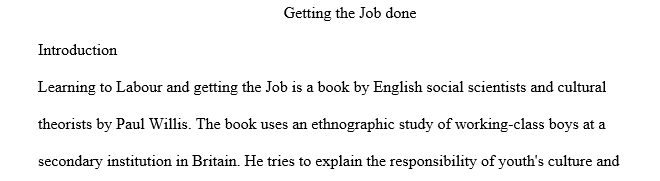 Getting the Job done

Introduction

Learning to Labour and getting the Job is a book by English social scientists and cultural theorists by Paul Willis. The book uses an ethnographic study of working-class boys at a secondary institution in Britain. He tries to explain the responsibility of youth's culture and